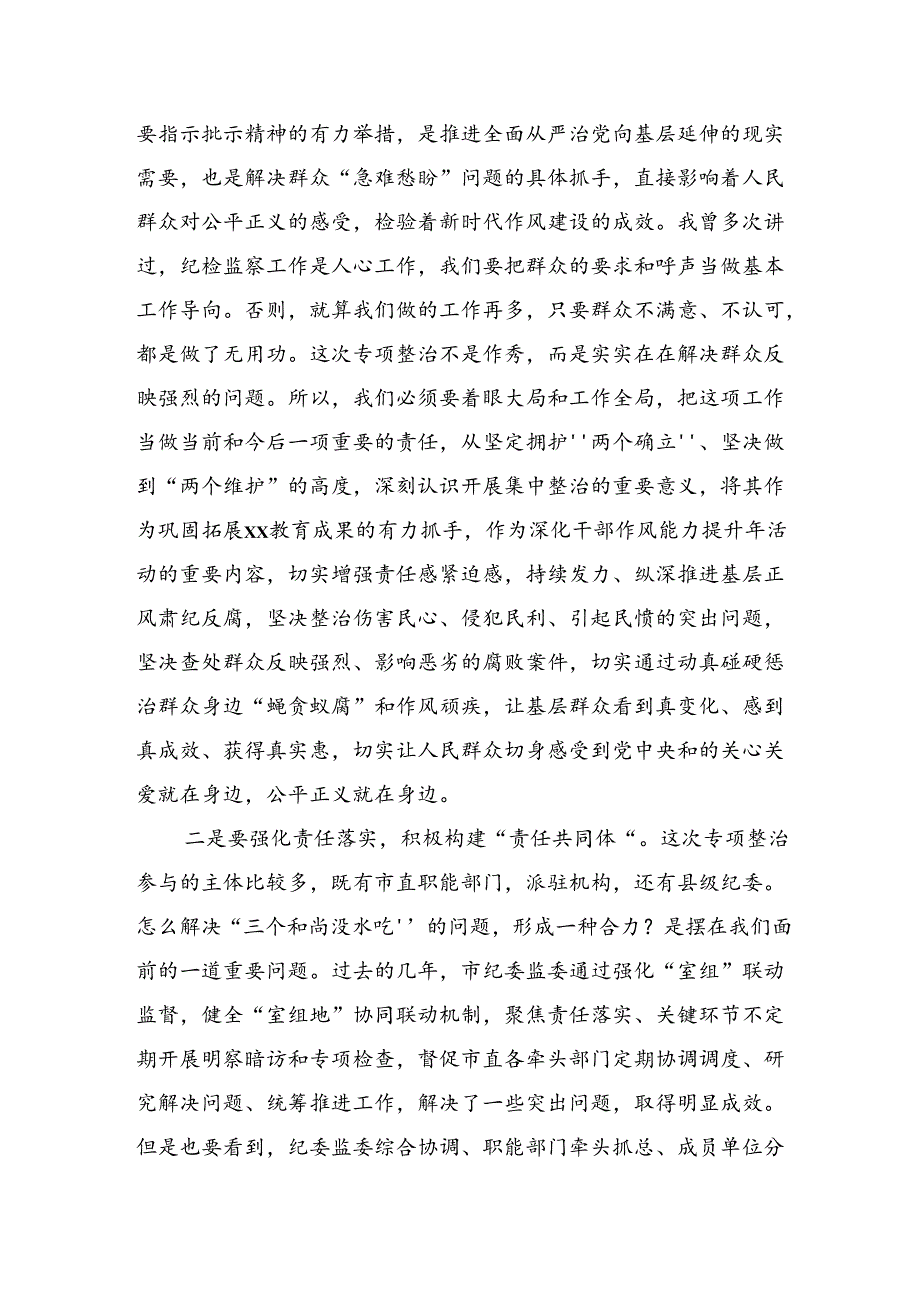 要指示批示精神的有力举措，是推进全面从严治党向基层延伸的现实需要，也是解决群众“急难愁盼”问题的具体抓手，直接影响着人民群众对公平正义的感受，检验着新时代作风建设的成效。我曾多次讲过，纪检监察工作是人心工作，我们要把群众的要求和呼声当做基本工作导向。否则，就算我们做的工作再多，只要群众不满意、不认可，都是做了无用功。这次专项整治不是作秀，而是实实在在解决群众反映强烈的问题。所以，我们必须要着眼大局和工作全局，把这项工作当做当前和今后一项重要的责任，从坚定拥护''两个确立''、坚决做到“两个维护”的高度，深刻认识开展集中整治的重要意义，将其作为巩固拓展XX教育成果的有力抓手，作为深化干部作风能力提升年活动的重要内容，切实增强责任感紧迫感，持续发力、纵深推进基层正风肃纪反腐，坚决整治伤害民心、侵犯民利、引起民愤的突出问题，坚决查处群众反映强烈、影响恶劣的腐败案件，切实通过动真碰硬惩治群众身边“蝇贪蚁腐”和作风顽疾，让基层群众看到真变化、感到真成效、获得真实惠，切实让人民群众切身感受到党中央和的关心关爱就在身边，公平正义就在身边。

二是要强化责任落实，积极构建“责任共同体“。这次专项整治参与的主体比较多，既有市直职能部门，派驻机构，还有县级纪委。怎么解决“三个和尚没水吃''的问题，形成一种合力？是摆在我们面前的一道重要问题。过去的几年，市纪委监委通过强化“室组”联动监督，健全“室组地”协同联动机制，聚焦责任落实、关键环节不定期开展明察暗访和专项检查，督促市直各牵头部门定期协调调度、研究解决问题、统筹推进工作，解决了一些突出问题，取得明显成效。但是也要看到，纪委监委综合协调、职能部门牵头抓总、成员单位分